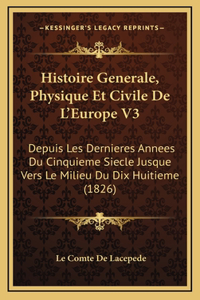 —KESSINGER'S LEGACY REPRINTS—

Histoire Generale, Physique Et Civile De L'Europe V3

Depuis Les Dernieres Annees Du Cinquieme Siecle Jusque Vers Le Milieu Du Dix Huitieme (1826)

Le Comte De Lacepede